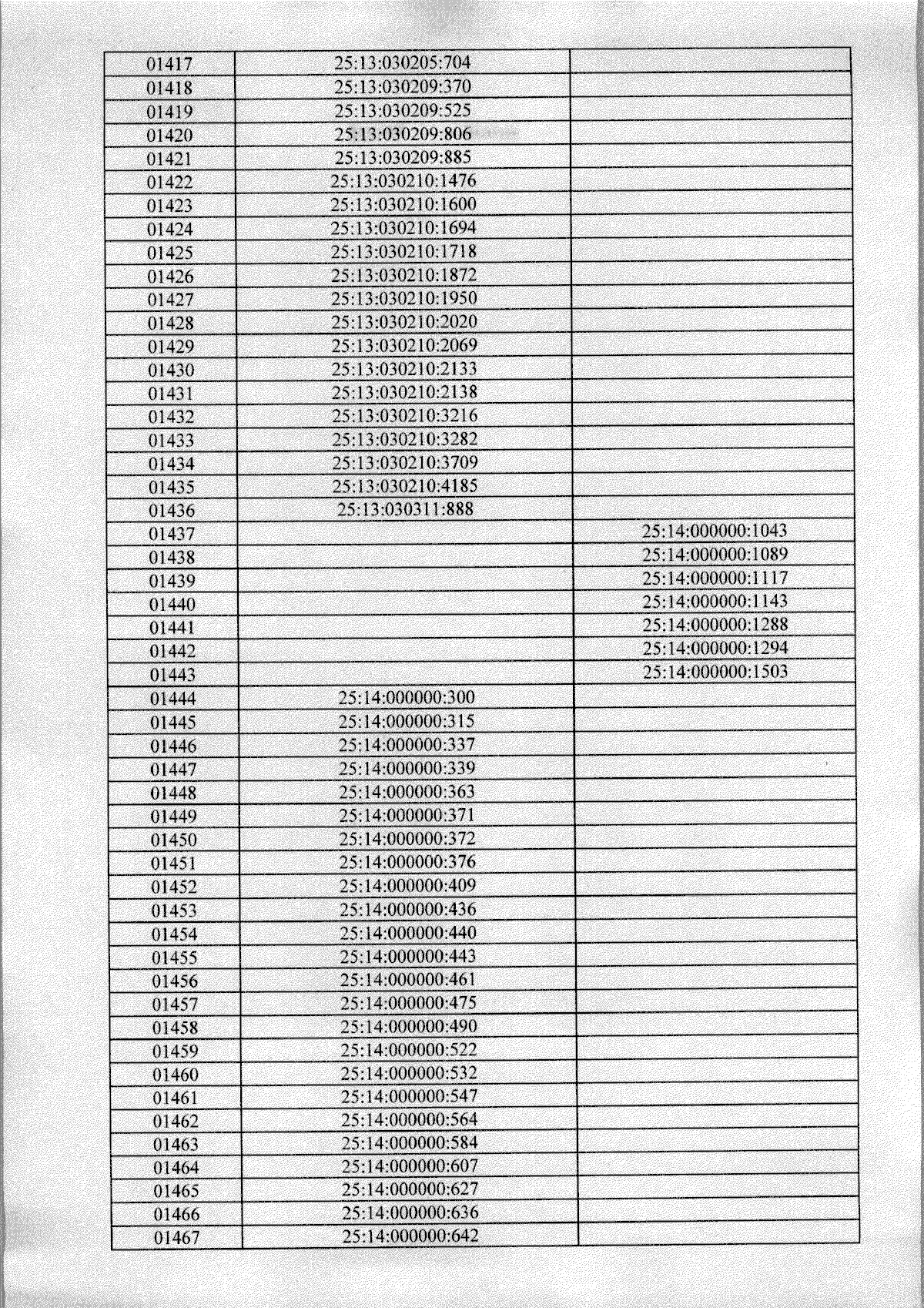 | | | |
|---|---|---|
| 01417 | 25:13:030205:704 | |
| 01418 | 25:13:030209:370 | |
| 01419 | 25:13:030209:525 | |
| 01420 | 25:13:030209:806 | |
| 01421 | 25:13:030209:885 | |
| 01422 | 25:13:030210:1476 | |
| 01423 | 25:13:030210:1600 | |
| 01424 | 25:13:030210:1694 | |
| 01425 | 25:13:030210:1718 | |
| 01426 | 25:13:030210:1872 | |
| 01427 | 25:13:030210:1950 | |
| 01428 | 25:13:030210:2020 | |
| 01429 | 25:13:030210:2069 | |
| 01430 | 25:13:030210:2133 | |
| 01431 | 25:13:030210:2138 | |
| 01432 | 25:13:030210:3216 | |
| 01433 | 25:13:030210:3282 | |
| 01434 | 25:13:030210:3709 | |
| 01435 | 25:13:030210:4185 | |
| 01436 | 25:13:030311:888 | |
| 01437 | | 25:14:000000:1043 |
| 01438 | | 25:14:000000:1089 |
| 01439 | | 25:14:000000:1117 |
| 01440 | | 25:14:000000:1143 |
| 01441 | | 25:14:000000:1288 |
| 01442 | | 25:14:000000:1294 |
| 01443 | | 25:14:000000:1503 |
| 01444 | 25:14:000000:300 | |
| 01445 | 25:14:000000:315 | |
| 01446 | 25:14:000000:337 | |
| 01447 | 25:14:000000:339 | |
| 01448 | 25:14:000000:363 | |
| 01449 | 25:14:000000:371 | |
| 01450 | 25:14:000000:372 | |
| 01451 | 25:14:000000:376 | |
| 01452 | 25:14:000000:409 | |
| 01453 | 25:14:000000:436 | |
| 01454 | 25:14:000000:440 | |
| 01455 | 25:14:000000:443 | |
| 01456 | 25:14:000000:461 | |
| 01457 | 25:14:000000:475 | |
| 01458 | 25:14:000000:490 | |
| 01459 | 25:14:000000:522 | |
| 01460 | 25:14:000000:532 | |
| 01461 | 25:14:000000:547 | |
| 01462 | 25:14:000000:564 | |
| 01463 | 25:14:000000:584 | |
| 01464 | 25:14:000000:607 | |
| 01465 | 25:14:000000:627 | |
| 01466 | 25:14:000000:636 | |
| 01467 | 25:14:000000:642 | |